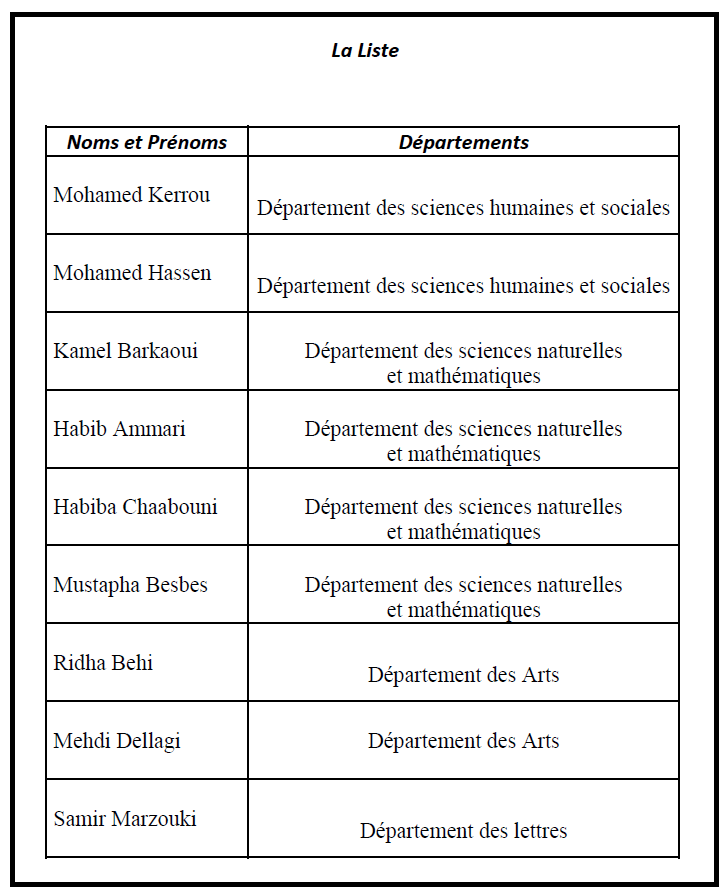 La Liste

| Noms et Prénoms | Départements |
|---|---|
| Mohamed Kerrou | Département des sciences humaines et sociales |
| Mohamed Hassen | Département des sciences humaines et sociales |
| Kamel Barkaoui | Département des sciences naturelles et mathématiques |
| Habib Ammari | Département des sciences naturelles et mathématiques |
| Habiba Chaabouni | Département des sciences naturelles et mathématiques |
| Mustapha Besbes | Département des sciences naturelles et mathématiques |
| Ridha Behi | Département des Arts |
| Mehdi Dellagi | Département des Arts |
| Samir Marzouki | Département des lettres |